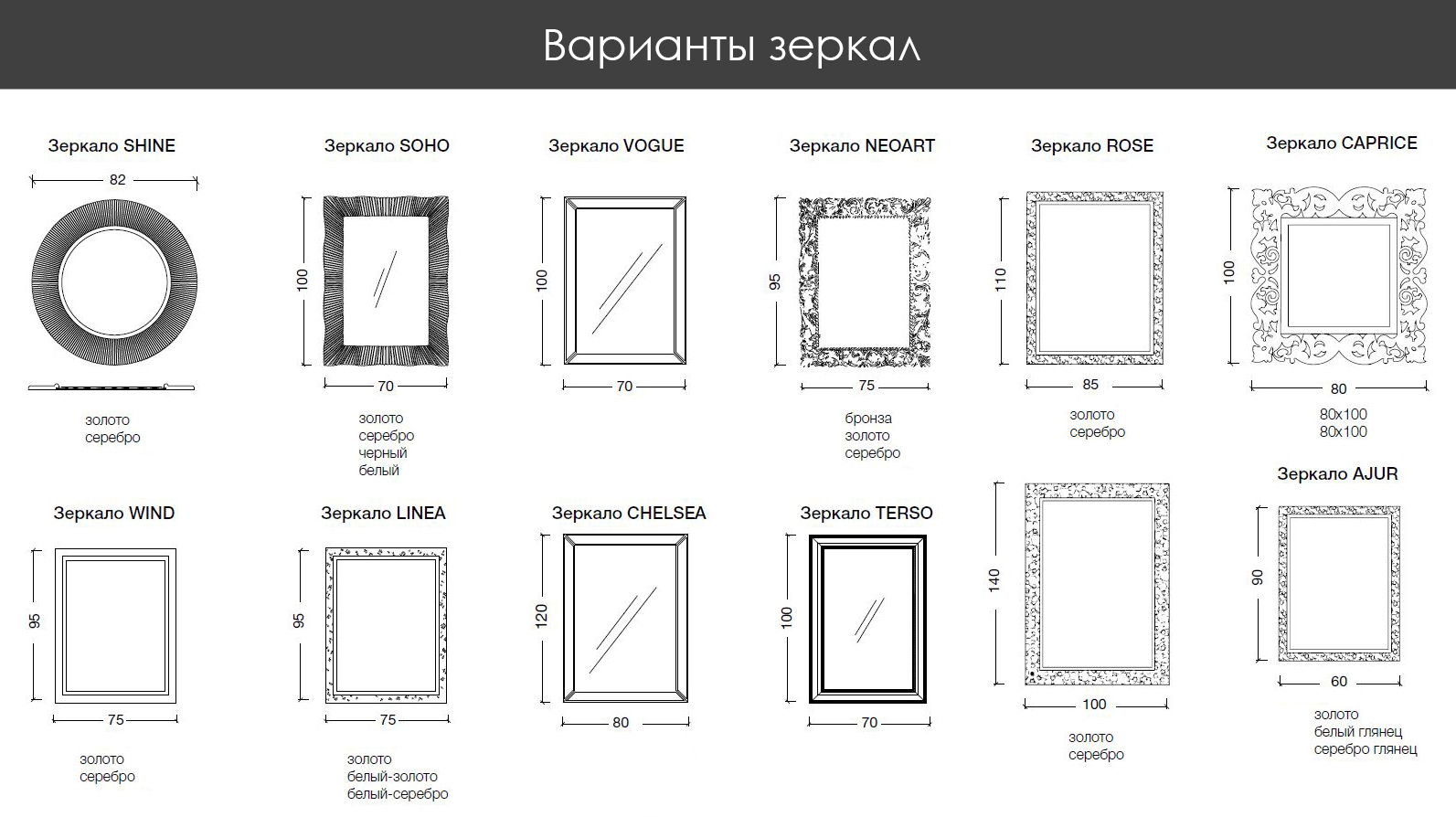 Варианты зеркал

Зеркало SHINE

82

золото
серебро

Зеркало SOHO

100

70

золото
серебро
черный
белый

Зеркало VOGUE

100

70

Зеркало NEOART

95

75

бронза
золото
серебро

Зеркало ROSE

110

85

золото
серебро

Зеркало CAPRICE

100

80

80x100
80x100

Зеркало WIND

95

75

золото
серебро

Зеркало LINEA

95

75

золото
белый-золото
белый-серебро

Зеркало CHELSEA

120

80

Зеркало TERSO

100

70

140

100

золото
серебро

Зеркало AJUR

90

60

золото
белый глянец
серебро глянец